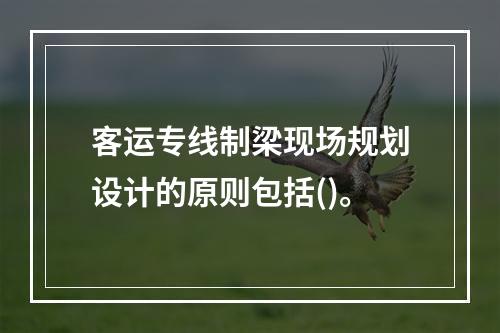 客运专线制梁现场规划设计的原则包括()。